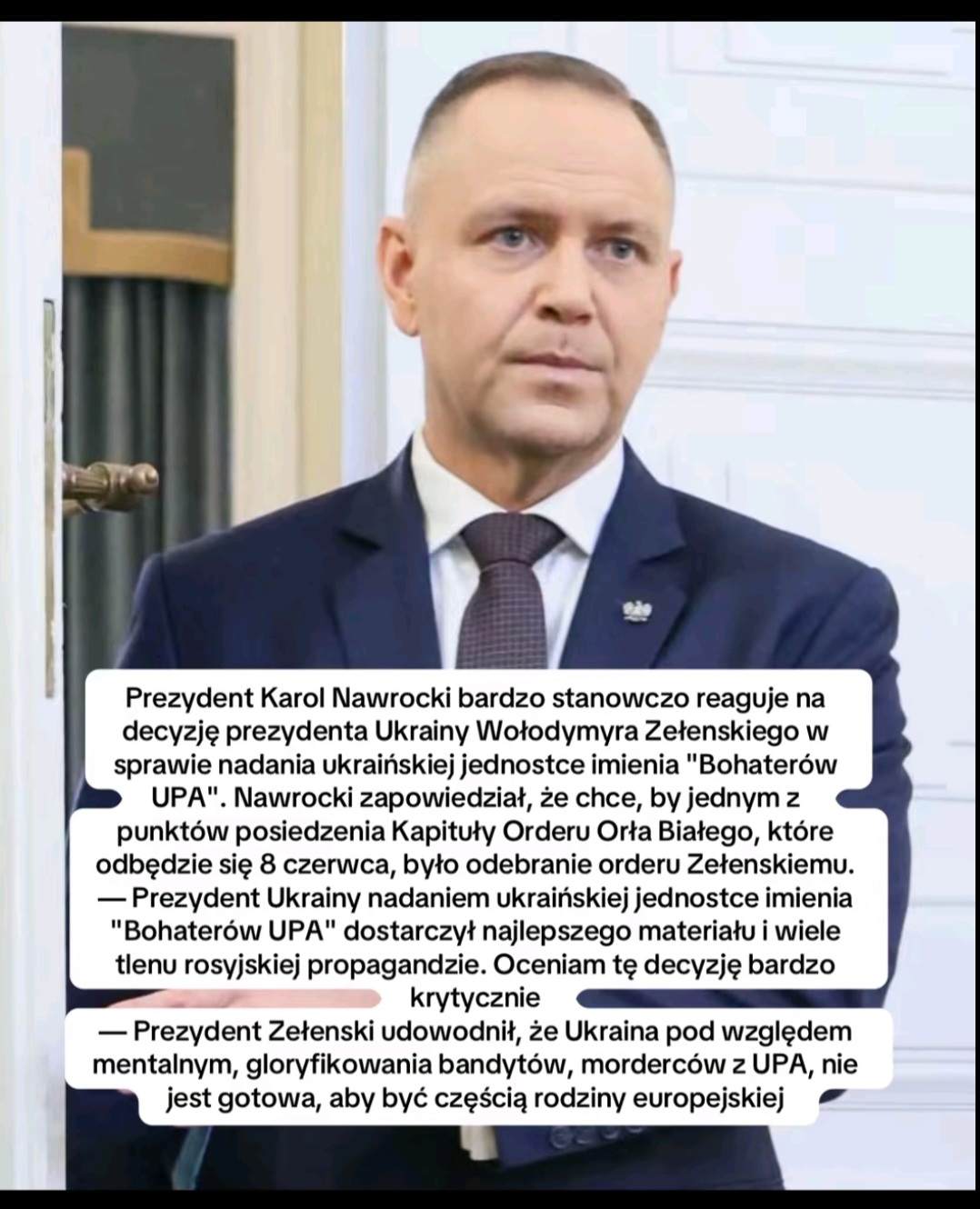 Prezydent Karol Nawrocki bardzo stanowczo reaguje na decyzję prezydenta Ukrainy Wołodymyra Zełenskiego w sprawie nadania ukraińskiej jednostce imienia "Bohaterów UPA". Nawrocki zapowiedział, że chce, by jednym z punktów posiedzenia Kapituły Orderu Orła Białego, które odbędzie się 8 czerwca, było odebranie orderu Zełenskiemu.
— Prezydent Ukrainy nadaniem ukraińskiej jednostce imienia "Bohaterów UPA" dostarczył najlepszego materiału i wiele tlenu rosyjskiej propagandzie. Oceniam tę decyzję bardzo krytycznie
— Prezydent Zełenski udowodnił, że Ukraina pod względem mentalnym, gloryfikowania bandytów, morderców z UPA, nie jest gotowa, aby być częścią rodziny europejskiej